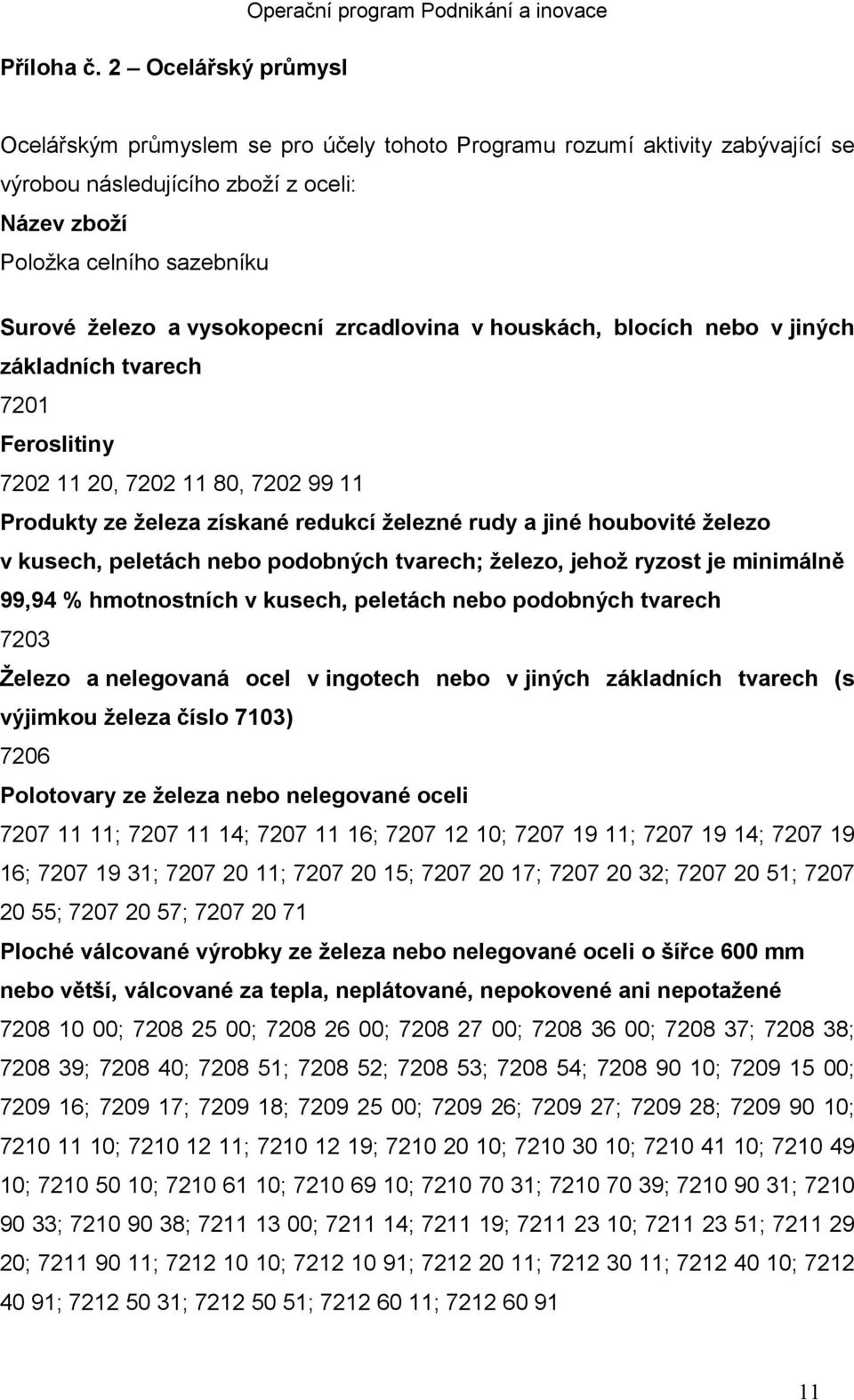 Operační program Podnikání a inovace

Příloha č. 2 – Ocelářský průmysl

Ocelářským průmyslem se pro účely tohoto Programu rozumí aktivity zabývající se výrobou následujícího zboží z oceli:
Název zboží
Položka celního sazebníku

Surové železo a vysokopecní zrcadlovina v houskách, blocích nebo v jiných základních tvarech
7201
Feroslitiny
7202 11 20, 7202 11 80, 7202 99 11
Produkty ze železa získané redukcí železné rudy a jiné houbovité železo v kusech, peletách nebo podobných tvarech; železo, jehož ryzost je minimálně 99,94 % hmotnostních v kusech, peletách nebo podobných tvarech
7203
Železo a nelegovaná ocel v ingotech nebo v jiných základních tvarech (s výjimkou železa číslo 7103)
7206
Polotovary ze železa nebo nelegované oceli
7207 11 11; 7207 11 14; 7207 11 16; 7207 12 10; 7207 19 11; 7207 19 14; 7207 19 16; 7207 19 31; 7207 20 11; 7207 20 15; 7207 20 17; 7207 20 32; 7207 20 51; 7207 20 55; 7207 20 57; 7207 20 71
Ploché válcované výrobky ze železa nebo nelegované oceli o šířce 600 mm nebo větší, válcované za tepla, neplátované, nepokovené ani nepotažené
7208 10 00; 7208 25 00; 7208 26 00; 7208 27 00; 7208 36 00; 7208 37; 7208 38; 7208 39; 7208 40; 7208 51; 7208 52; 7208 53; 7208 54; 7208 90 10; 7209 15 00; 7209 16; 7209 17; 7209 18; 7209 25 00; 7209 26; 7209 27; 7209 28; 7209 90 10; 7210 11 10; 7210 12 11; 7210 12 19; 7210 20 10; 7210 30 10; 7210 41 10; 7210 49 10; 7210 50 10; 7210 61 10; 7210 69 10; 7210 70 31; 7210 70 39; 7210 90 31; 7210 90 33; 7210 90 38; 7211 13 00; 7211 14; 7211 19; 7211 23 10; 7211 23 51; 7211 29 20; 7211 90 11; 7212 10 10; 7212 10 91; 7212 20 11; 7212 30 11; 7212 40 10; 7212 40 91; 7212 50 31; 7212 50 51; 7212 60 11; 7212 60 91

11